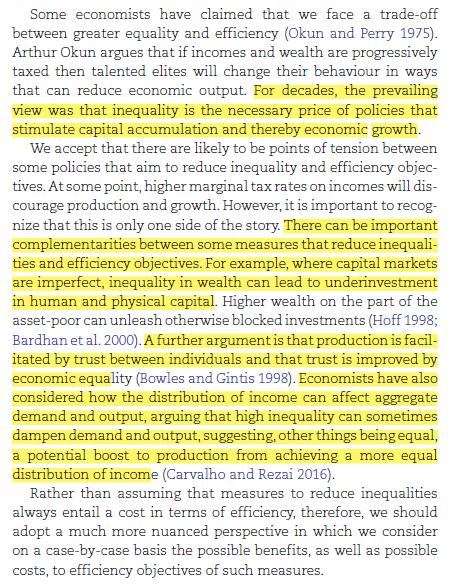 Some economists have claimed that we face a trade-off between greater equality and efficiency (Okun and Perry 1975). Arthur Okun argues that if incomes and wealth are progressively taxed then talented elites will change their behaviour in ways that can reduce economic output. For decades, the prevailing view was that inequality is the necessary price of policies that stimulate capital accumulation and thereby economic growth.

We accept that there are likely to be points of tension between some policies that aim to reduce inequality and efficiency objectives. At some point, higher marginal tax rates on incomes will discourage production and growth. However, it is important to recognize that this is only one side of the story. There can be important complementarities between some measures that reduce inequalities and efficiency objectives. For example, where capital markets are imperfect, inequality in wealth can lead to underinvestment in human and physical capital. Higher wealth on the part of the asset-poor can unleash otherwise blocked investments (Hoff 1998; Bardhan et al. 2000). A further argument is that production is facilitated by trust between individuals and that trust is improved by economic equality (Bowles and Gintis 1998). Economists have also considered how the distribution of income can affect aggregate demand and output, arguing that high inequality can sometimes dampen demand and output, suggesting, other things being equal, a potential boost to production from achieving a more equal distribution of income (Carvalho and Rezai 2016).

Rather than assuming that measures to reduce inequalities always entail a cost in terms of efficiency, therefore, we should adopt a much more nuanced perspective in which we consider on a case-by-case basis the possible benefits, as well as possible costs, to efficiency objectives of such measures.